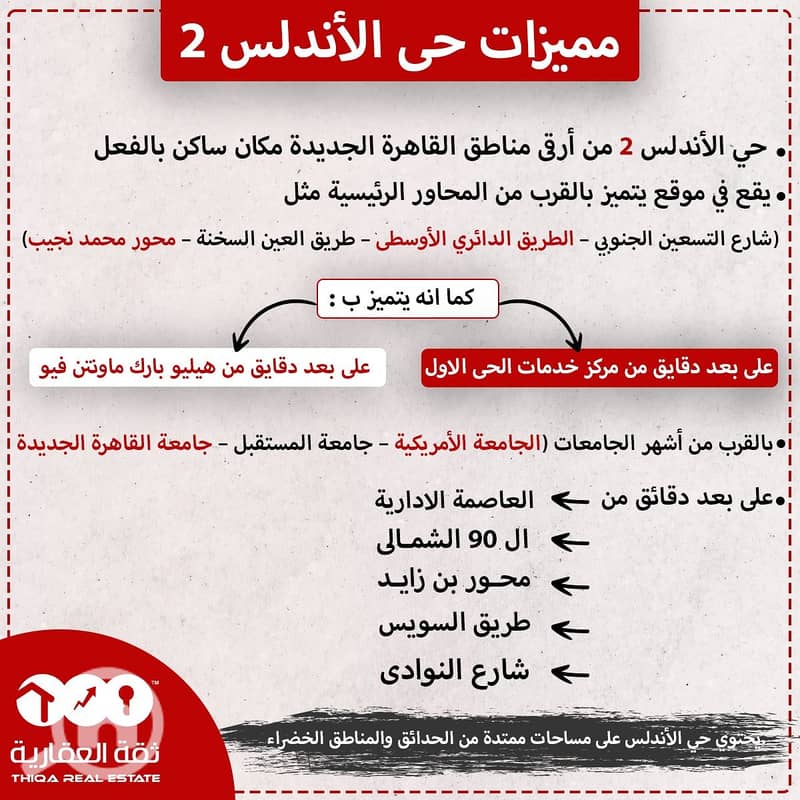 مميزات حى الأندلس 2

• حي الأندلس 2 من أرقى مناطق القاهرة الجديدة مكان ساكن بالفعل

• يقع في موقع يتميز بالقرب من المحاور الرئيسية مثل

(شارع التسعين الجنوبي - الطريق الدائري الأوسطى - طريق العين السخنة - محور محمد نجيب)

كما انه يتميز ب :

على بعد دقايق من مركز خدمات الحى الاول

على بعد دقايق من هيليو بارك ماونتن فيو

• بالقرب من أشهر الجامعات (الجامعة الأمريكية - جامعة المستقبل - جامعة القاهرة الجديدة

• على بعد دقائق من ← العاصمة الادارية
← ال 90 الشمالى
← محور بن زايد
← طريق السويس
← شارع النوادى

يحتوي حي الأندلس على مساحات ممتدة من الحدائق والمناطق الخضراء

ثقة العقارية
THIQA REAL ESTATE